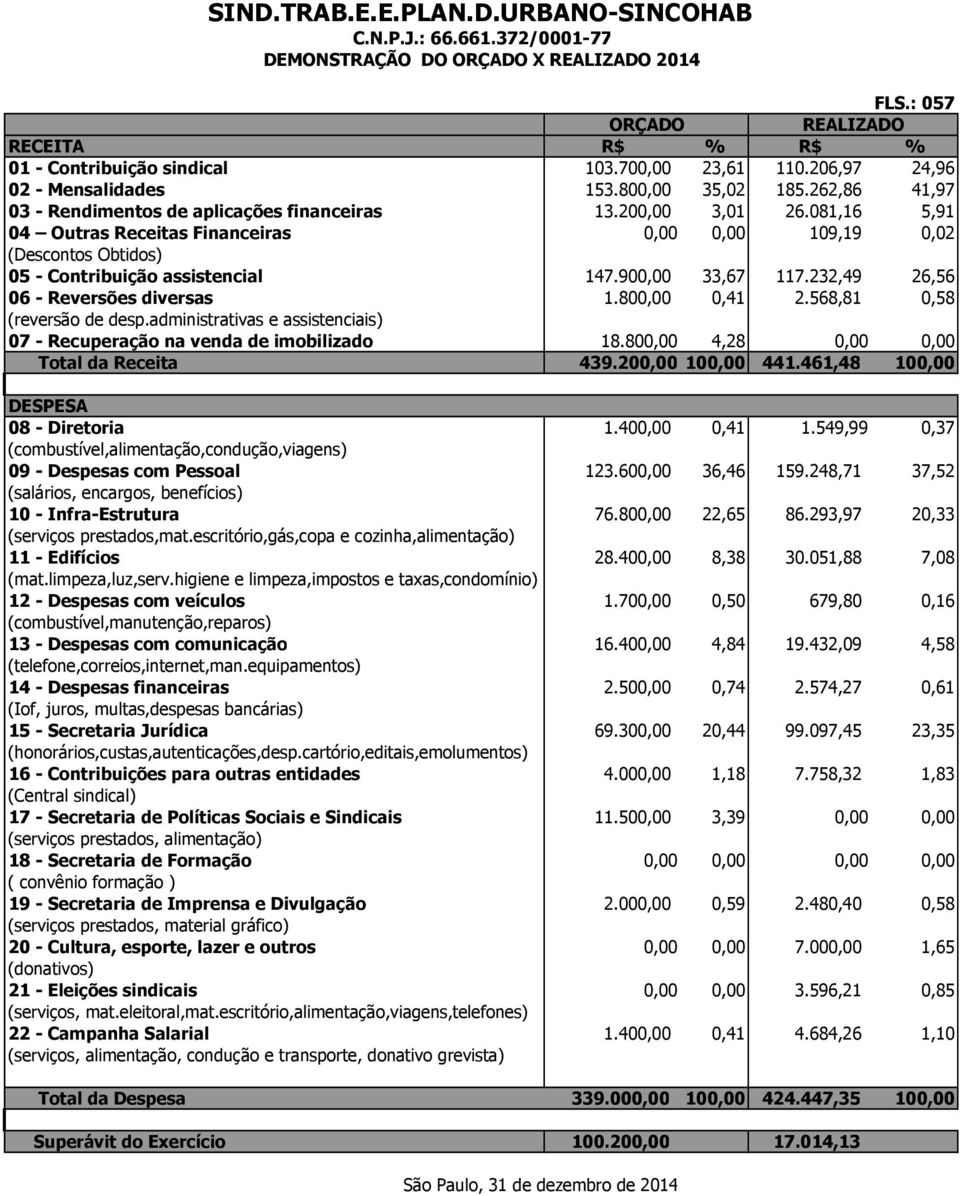 SIND.TRAB.E.E.PLAN.D.URBANO-SINCOHAB
C.N.P.J.: 66.661.372/0001-77
DEMONSTRAÇÃO DO ORÇADO X REALIZADO 2014

FLS.: 057

| | ORÇADO | | REALIZADO | |
|---|---|---|---|---|
| RECEITA | R$ | % | R$ | % |
| 01 - Contribuição sindical | 103.700,00 | 23,61 | 110.206,97 | 24,96 |
| 02 - Mensalidades | 153.800,00 | 35,02 | 185.262,86 | 41,97 |
| 03 - Rendimentos de aplicações financeiras | 13.200,00 | 3,01 | 26.081,16 | 5,91 |
| 04 – Outras Receitas Financeiras | 0,00 | 0,00 | 109,19 | 0,02 |
| (Descontos Obtidos) | | | | |
| 05 - Contribuição assistencial | 147.900,00 | 33,67 | 117.232,49 | 26,56 |
| 06 - Reversões diversas | 1.800,00 | 0,41 | 2.568,81 | 0,58 |
| (reversão de desp.administrativas e assistenciais) | | | | |
| 07 - Recuperação na venda de imobilizado | 18.800,00 | 4,28 | 0,00 | 0,00 |
| Total da Receita | 439.200,00 | 100,00 | 441.461,48 | 100,00 |
| DESPESA | | | | |
| 08 - Diretoria | 1.400,00 | 0,41 | 1.549,99 | 0,37 |
| (combustível,alimentação,condução,viagens) | | | | |
| 09 - Despesas com Pessoal | 123.600,00 | 36,46 | 159.248,71 | 37,52 |
| (salários, encargos, benefícios) | | | | |
| 10 - Infra-Estrutura | 76.800,00 | 22,65 | 86.293,97 | 20,33 |
| (serviços prestados,mat.escritório,gás,copa e cozinha,alimentação) | | | | |
| 11 - Edifícios | 28.400,00 | 8,38 | 30.051,88 | 7,08 |
| (mat.limpeza,luz,serv.higiene e limpeza,impostos e taxas,condomínio) | | | | |
| 12 - Despesas com veículos | 1.700,00 | 0,50 | 679,80 | 0,16 |
| (combustível,manutenção,reparos) | | | | |
| 13 - Despesas com comunicação | 16.400,00 | 4,84 | 19.432,09 | 4,58 |
| (telefone,correios,internet,man.equipamentos) | | | | |
| 14 - Despesas financeiras | 2.500,00 | 0,74 | 2.574,27 | 0,61 |
| (Iof, juros, multas,despesas bancárias) | | | | |
| 15 - Secretaria Jurídica | 69.300,00 | 20,44 | 99.097,45 | 23,35 |
| (honorários,custas,autenticações,desp.cartório,editais,emolumentos) | | | | |
| 16 - Contribuições para outras entidades | 4.000,00 | 1,18 | 7.758,32 | 1,83 |
| (Central sindical) | | | | |
| 17 - Secretaria de Políticas Sociais e Sindicais | 11.500,00 | 3,39 | 0,00 | 0,00 |
| (serviços prestados, alimentação) | | | | |
| 18 - Secretaria de Formação | 0,00 | 0,00 | 0,00 | 0,00 |
| ( convênio formação ) | | | | |
| 19 - Secretaria de Imprensa e Divulgação | 2.000,00 | 0,59 | 2.480,40 | 0,58 |
| (serviços prestados, material gráfico) | | | | |
| 20 - Cultura, esporte, lazer e outros | 0,00 | 0,00 | 7.000,00 | 1,65 |
| (donativos) | | | | |
| 21 - Eleições sindicais | 0,00 | 0,00 | 3.596,21 | 0,85 |
| (serviços, mat.eleitoral,mat.escritório,alimentação,viagens,telefones) | | | | |
| 22 - Campanha Salarial | 1.400,00 | 0,41 | 4.684,26 | 1,10 |
| (serviços, alimentação, condução e transporte, donativo grevista) | | | | |
| Total da Despesa | 339.000,00 | 100,00 | 424.447,35 | 100,00 |
| Superávit do Exercício | 100.200,00 | | 17.014,13 | |

São Paulo, 31 de dezembro de 2014